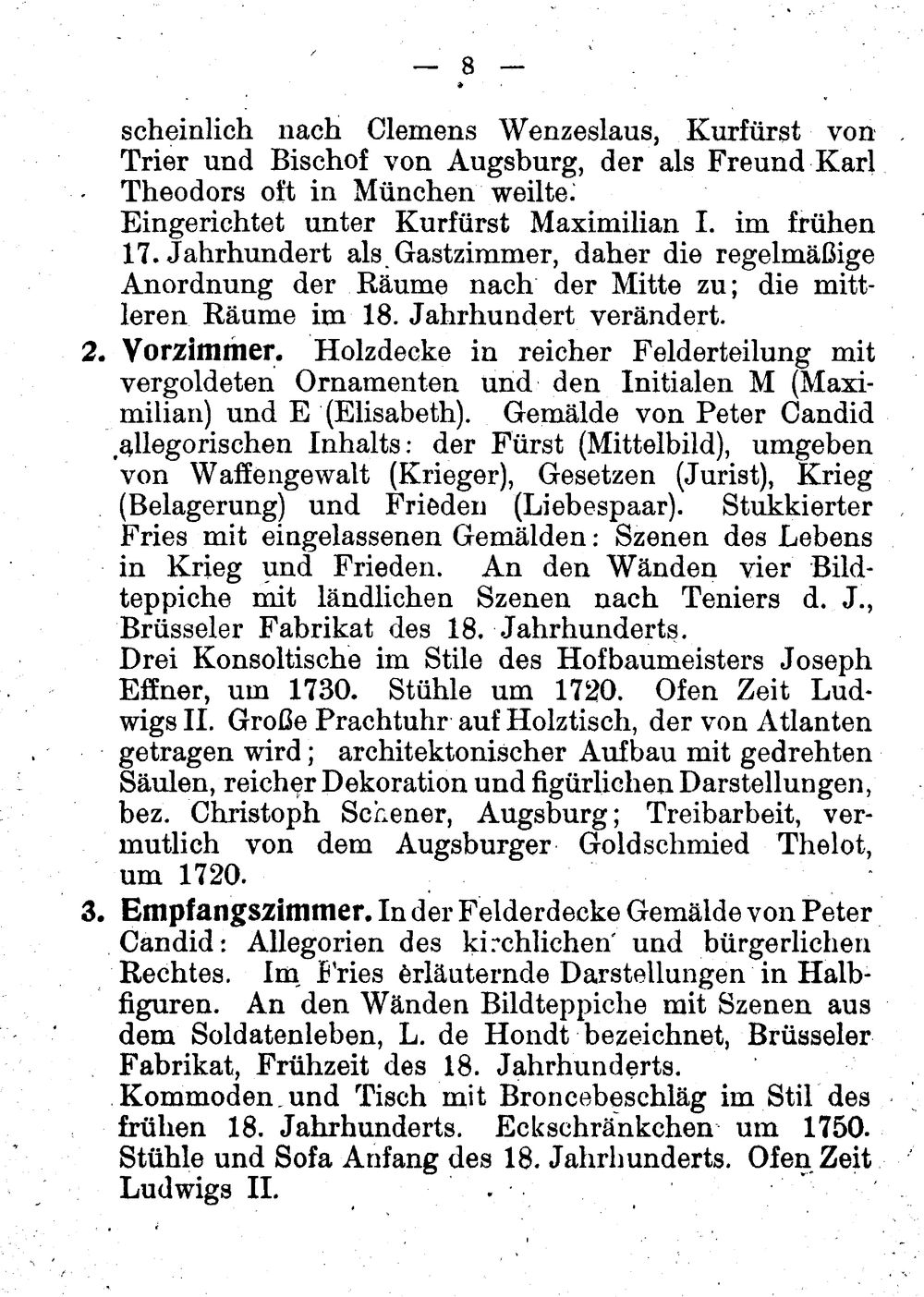 — 8 —

scheinlich nach Clemens Wenzeslaus, Kurfürst von Trier und Bischof von Augsburg, der als Freund Karl Theodors oft in München weilte. Eingerichtet unter Kurfürst Maximilian I. im frühen 17. Jahrhundert als Gastzimmer, daher die regelmäßige Anordnung der Räume nach der Mitte zu; die mittleren Räume im 18. Jahrhundert verändert.

2. Vorzimmer. Holzdecke in reicher Felderteilung mit vergoldeten Ornamenten und den Initialen M (Maximilian) und E (Elisabeth). Gemälde von Peter Candid allegorischen Inhalts: der Fürst (Mittelbild), umgeben von Waffengewalt (Krieger), Gesetzen (Jurist), Krieg (Belagerung) und Frieden (Liebespaar). Stukkierter Fries mit eingelassenen Gemälden: Szenen des Lebens in Krieg und Frieden. An den Wänden vier Bildteppiche mit ländlichen Szenen nach Teniers d. J., Brüsseler Fabrikat des 18. Jahrhunderts. Drei Konsoltische im Stile des Hofbaumeisters Joseph Effner, um 1730. Stühle um 1720. Ofen Zeit Ludwigs II. Große Prachtuhr auf Holztisch, der von Atlanten getragen wird; architektonischer Aufbau mit gedrehten Säulen, reicher Dekoration und figürlichen Darstellungen, bez. Christoph Schener, Augsburg; Treibarbeit, vermutlich von dem Augsburger Goldschmied Thelot, um 1720.

3. Empfangszimmer. In der Felderdecke Gemälde von Peter Candid: Allegorien des kirchlichen und bürgerlichen Rechtes. Im Fries erläuternde Darstellungen in Halbfiguren. An den Wänden Bildteppiche mit Szenen aus dem Soldatenleben, L. de Hondt bezeichnet, Brüsseler Fabrikat, Frühzeit des 18. Jahrhunderts. Kommoden und Tisch mit Broncebeschläg im Stil des frühen 18. Jahrhunderts. Eckschränkchen um 1750. Stühle und Sofa Anfang des 18. Jahrhunderts. Ofen Zeit Ludwigs II.